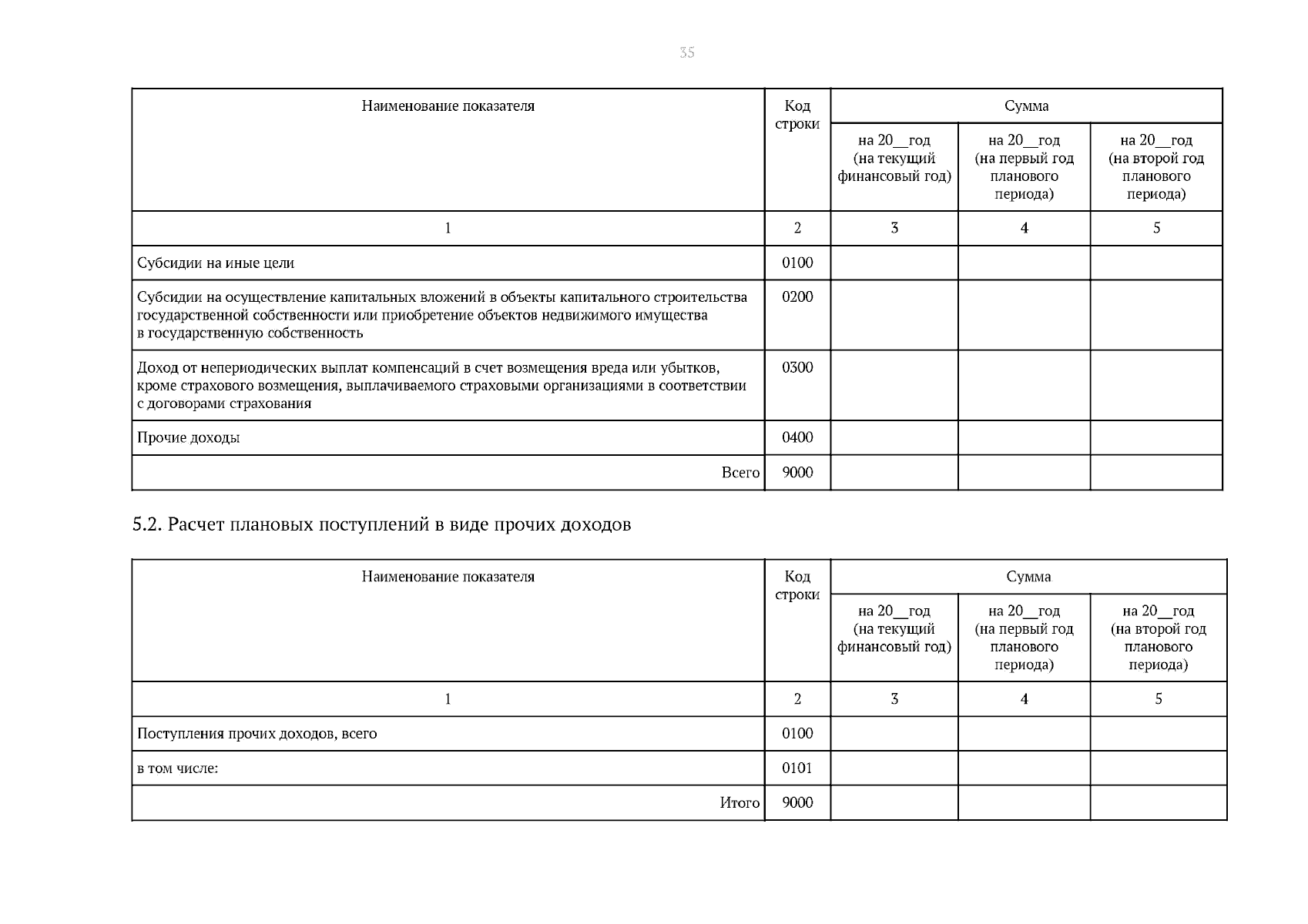 35

| Наименование показателя | Код строки | Сумма | | |
|---|---|---|---|---|
| | | на 20__год (на текущий финансовый год) | на 20__год (на первый год планового периода) | на 20__год (на второй год планового периода) |
| 1 | 2 | 3 | 4 | 5 |
| Субсидии на иные цели | 0100 | | | |
| Субсидии на осуществление капитальных вложений в объекты капитального строительства государственной собственности или приобретение объектов недвижимого имущества в государственную собственность | 0200 | | | |
| Доход от непериодических выплат компенсаций в счет возмещения вреда или убытков, кроме страхового возмещения, выплачиваемого страховыми организациями в соответствии с договорами страхования | 0300 | | | |
| Прочие доходы | 0400 | | | |
| Всего | 9000 | | | |

5.2. Расчет плановых поступлений в виде прочих доходов

| Наименование показателя | Код строки | Сумма | | |
|---|---|---|---|---|
| | | на 20__год (на текущий финансовый год) | на 20__год (на первый год планового периода) | на 20__год (на второй год планового периода) |
| 1 | 2 | 3 | 4 | 5 |
| Поступления прочих доходов, всего | 0100 | | | |
| в том числе: | 0101 | | | |
| Итого | 9000 | | | |